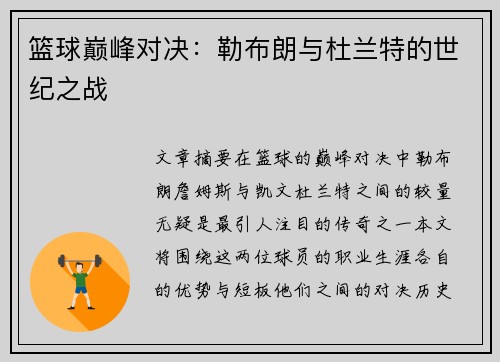 篮球巅峰对决：勒布朗与杜兰特的世纪之战

文章摘要在篮球的巅峰对决中勒布朗詹姆斯与凯文杜兰特之间的较量无疑是最引人注目的传奇之一本文将围绕这两位球员的职业生涯各自的优势与短板他们之间的对决历史